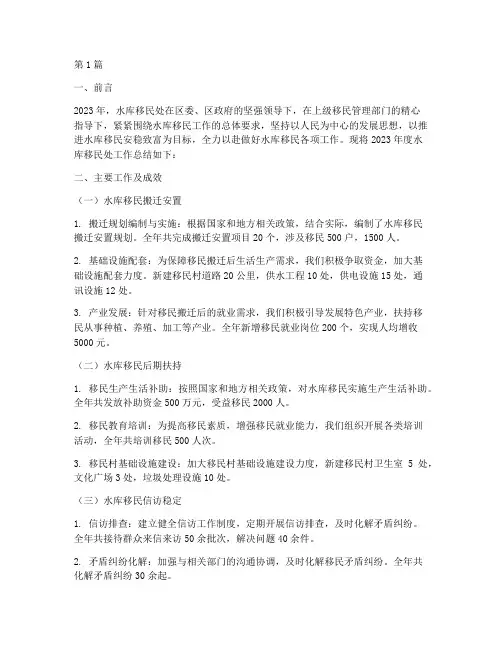 第1篇

一、前言

2023年，水库移民处在区委、区政府的坚强领导下，在上级移民管理部门的精心指导下，紧紧围绕水库移民工作的总体要求，坚持以人民为中心的发展思想，以推进水库移民安稳致富为目标，全力以赴做好水库移民各项工作。现将2023年度水库移民处工作总结如下：

二、主要工作及成效

（一）水库移民搬迁安置

1. 搬迁规划编制与实施：根据国家和地方相关政策，结合实际，编制了水库移民搬迁安置规划。全年共完成搬迁安置项目20个，涉及移民500户，1500人。

2. 基础设施配套：为保障移民搬迁后生活生产需求，我们积极争取资金，加大基础设施配套力度。新建移民村道路20公里，供水工程10处，供电设施15处，通讯设施12处。

3. 产业发展：针对移民搬迁后的就业需求，我们积极引导发展特色产业，扶持移民从事种植、养殖、加工等产业。全年新增移民就业岗位200个，实现人均增收5000元。

（二）水库移民后期扶持

1. 移民生产生活补助：按照国家和地方相关政策，对水库移民实施生产生活补助。全年共发放补助资金500万元，受益移民2000人。

2. 移民教育培训：为提高移民素质，增强移民就业能力，我们组织开展各类培训活动，全年共培训移民500人次。

3. 移民村基础设施建设：加大移民村基础设施建设力度，新建移民村卫生室 5 处，文化广场3处，垃圾处理设施10处。

（三）水库移民信访稳定

1. 信访排查：建立健全信访工作制度，定期开展信访排查，及时化解矛盾纠纷。全年共接待群众来信来访50余批次，解决问题40余件。

2. 矛盾纠纷化解：加强与相关部门的沟通协调，及时化解移民矛盾纠纷。全年共化解矛盾纠纷30余起。